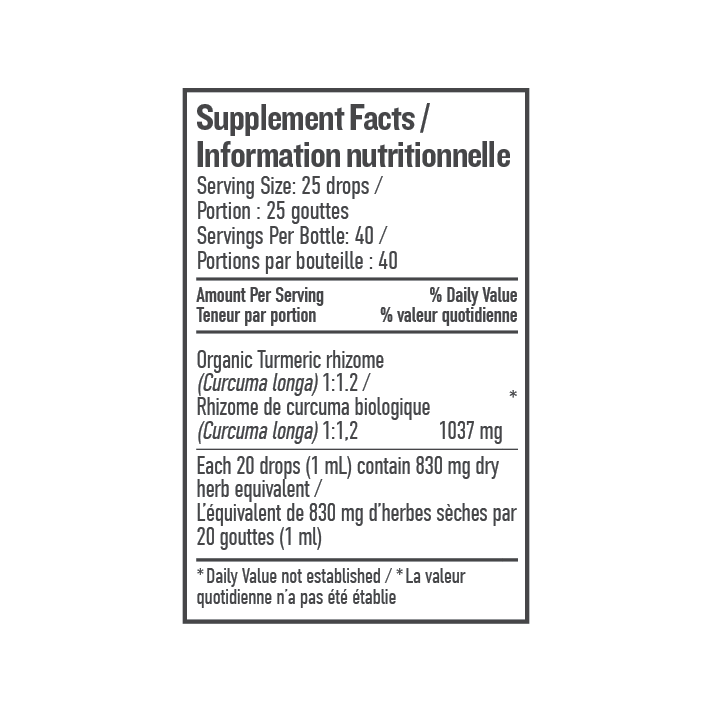 Supplement Facts /
Information nutritionnelle

Serving Size: 25 drops /
Portion : 25 gouttes
Servings Per Bottle: 40 /
Portions par bouteille : 40

Amount Per Serving
Teneur par portion
% Daily Value
% valeur quotidienne

Organic Turmeric rhizome
(Curcuma longa) 1:1.2 /
Rhizome de curcuma biologique
(Curcuma longa) 1:1,2 1037 mg *

Each 20 drops (1 mL) contain 830 mg dry herb equivalent /
L'équivalent de 830 mg d'herbes sèches par 20 gouttes (1 ml)

* Daily Value not established / * La valeur quotidienne n'a pas été établie